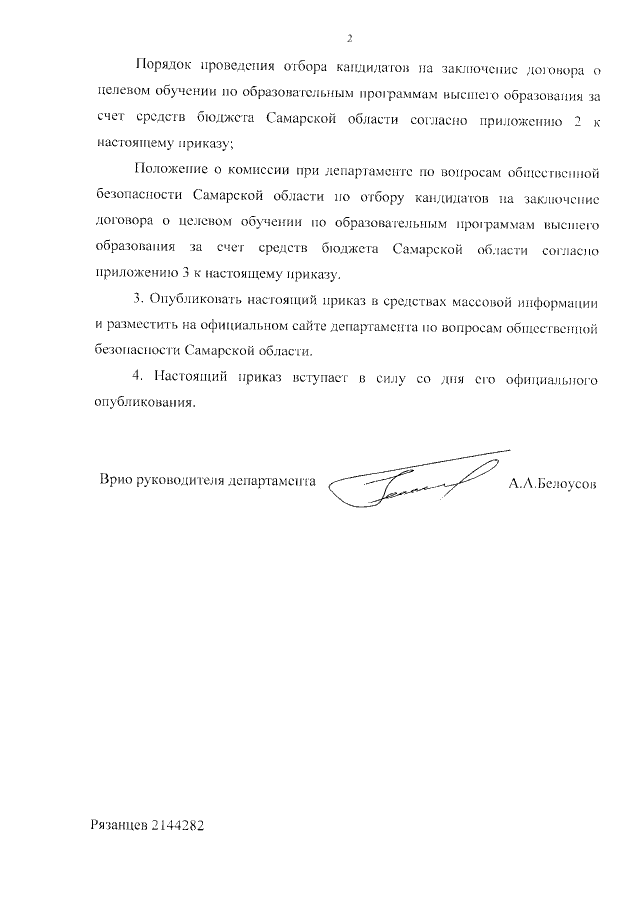 2

Порядок проведения отбора кандидатов на заключение договора о целевом обучении по образовательным программам высшего образования за счет средств бюджета Самарской области согласно приложению 2 к настоящему приказу;

Положение о комиссии при департаменте по вопросам общественной безопасности Самарской области по отбору кандидатов на заключение договора о целевом обучении по образовательным программам высшего образования за счет средств бюджета Самарской области согласно приложению 3 к настоящему приказу.

3. Опубликовать настоящий приказ в средствах массовой информации и разместить на официальном сайте департамента по вопросам общественной безопасности Самарской области.

4. Настоящий приказ вступает в силу со дня его официального опубликования.

Врио руководителя департамента А.А.Белоусов

Рязанцев 2144282